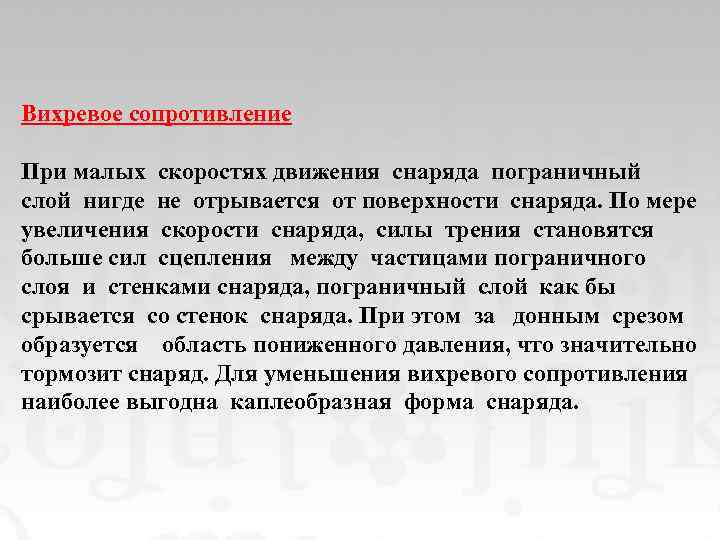 Вихревое сопротивление

При малых скоростях движения снаряда пограничный слой нигде не отрывается от поверхности снаряда. По мере увеличения скорости снаряда, силы трения становятся больше сил сцепления между частицами пограничного слоя и стенками снаряда, пограничный слой как бы срывается со стенок снаряда. При этом за донным срезом образуется область пониженного давления, что значительно тормозит снаряд. Для уменьшения вихревого сопротивления наиболее выгодна каплеобразная форма снаряда.